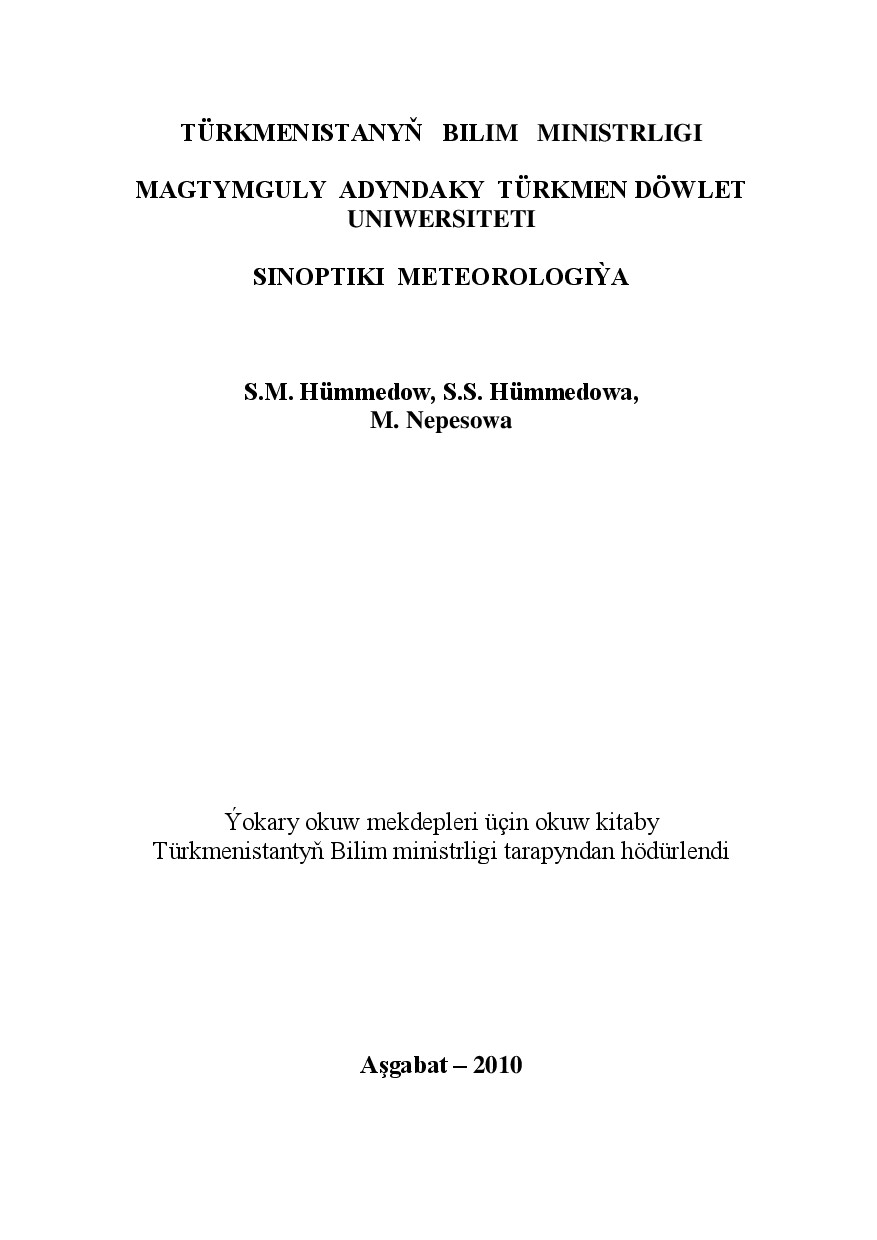 TÜRKMENISTANYŇ BILIM MINISTRLIGI

MAGTYMGULY ADYNDAKY TÜRKMEN DÖWLET UNIWERSITETI

SINOPTIKI METEOROLOGIÝA

S.M. Hümmedow, S.S. Hümmedowa, M. Nepesowa

Ýokary okuw mekdepleri üçin okuw kitaby
Türkmenistantyň Bilim ministrligi tarapyndan hödürlendi

Aşgabat – 2010